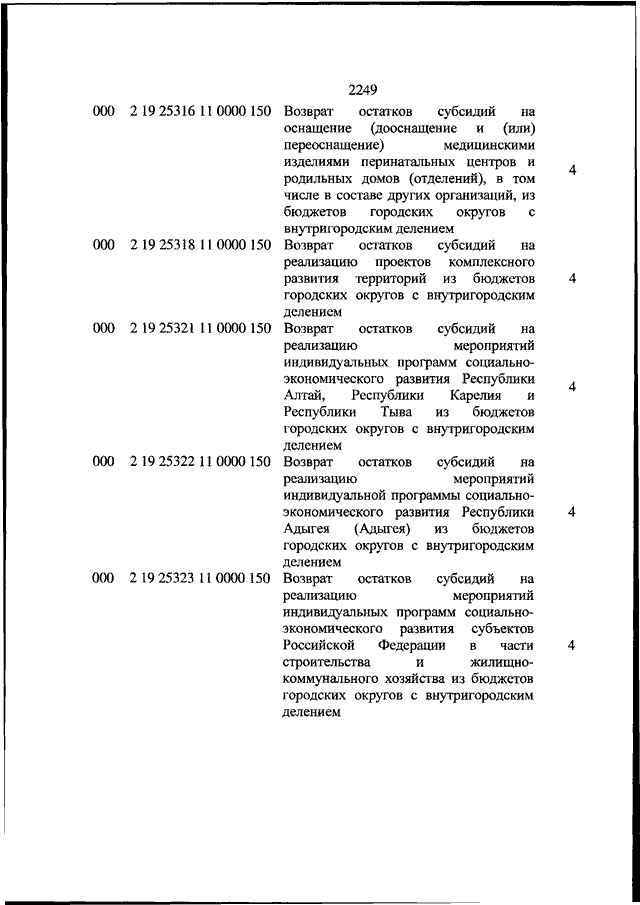 2249

| | | | |
|---|---|---|---|
| 000 | 2 19 25316 11 0000 150 | Возврат остатков субсидий на оснащение (дооснащение и (или) переоснащение) медицинскими изделиями перинатальных центров и родильных домов (отделений), в том числе в составе других организаций, из бюджетов городских округов с внутригородским делением | 4 |
| 000 | 2 19 25318 11 0000 150 | Возврат остатков субсидий на реализацию проектов комплексного развития территорий из бюджетов городских округов с внутригородским делением | 4 |
| 000 | 2 19 25321 11 0000 150 | Возврат остатков субсидий на реализацию мероприятий индивидуальных программ социально-экономического развития Республики Алтай, Республики Карелия и Республики Тыва из бюджетов городских округов с внутригородским делением | 4 |
| 000 | 2 19 25322 11 0000 150 | Возврат остатков субсидий на реализацию мероприятий индивидуальной программы социально-экономического развития Республики Адыгея (Адыгея) из бюджетов городских округов с внутригородским делением | 4 |
| 000 | 2 19 25323 11 0000 150 | Возврат остатков субсидий на реализацию мероприятий индивидуальных программ социально-экономического развития субъектов Российской Федерации в части строительства и жилищно-коммунального хозяйства из бюджетов городских округов с внутригородским делением | 4 |